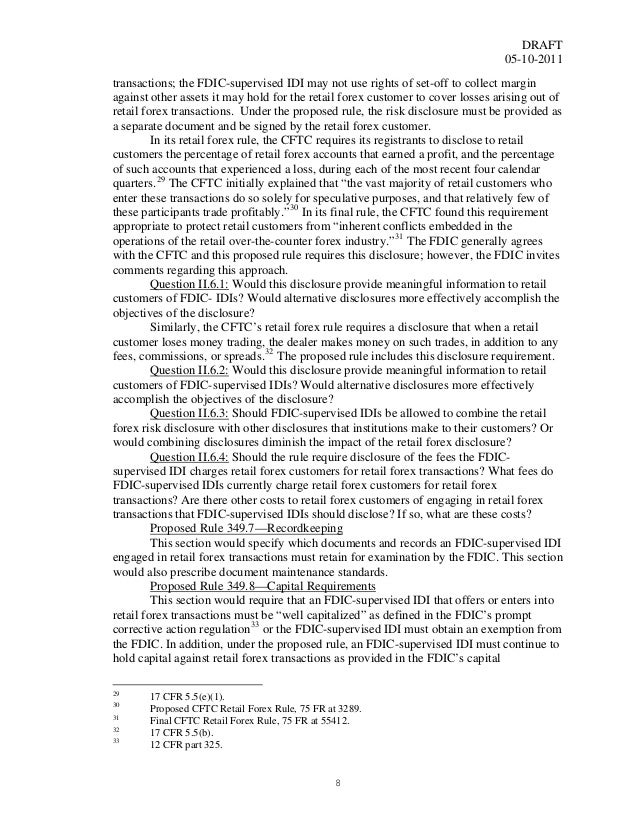 DRAFT
05-10-2011

transactions; the FDIC-supervised IDI may not use rights of set-off to collect margin against other assets it may hold for the retail forex customer to cover losses arising out of retail forex transactions. Under the proposed rule, the risk disclosure must be provided as a separate document and be signed by the retail forex customer.

In its retail forex rule, the CFTC requires its registrants to disclose to retail customers the percentage of retail forex accounts that earned a profit, and the percentage of such accounts that experienced a loss, during each of the most recent four calendar quarters.$^{29}$ The CFTC initially explained that "the vast majority of retail customers who enter these transactions do so solely for speculative purposes, and that relatively few of these participants trade profitably."$^{30}$ In its final rule, the CFTC found this requirement appropriate to protect retail customers from "inherent conflicts embedded in the operations of the retail over-the-counter forex industry."$^{31}$ The FDIC generally agrees with the CFTC and this proposed rule requires this disclosure; however, the FDIC invites comments regarding this approach.

Question II.6.1: Would this disclosure provide meaningful information to retail customers of FDIC- IDIs? Would alternative disclosures more effectively accomplish the objectives of the disclosure?

Similarly, the CFTC's retail forex rule requires a disclosure that when a retail customer loses money trading, the dealer makes money on such trades, in addition to any fees, commissions, or spreads.$^{32}$ The proposed rule includes this disclosure requirement.

Question II.6.2: Would this disclosure provide meaningful information to retail customers of FDIC-supervised IDIs? Would alternative disclosures more effectively accomplish the objectives of the disclosure?

Question II.6.3: Should FDIC-supervised IDIs be allowed to combine the retail forex risk disclosure with other disclosures that institutions make to their customers? Or would combining disclosures diminish the impact of the retail forex disclosure?

Question II.6.4: Should the rule require disclosure of the fees the FDIC-supervised IDI charges retail forex customers for retail forex transactions? What fees do FDIC-supervised IDIs currently charge retail forex customers for retail forex transactions? Are there other costs to retail forex customers of engaging in retail forex transactions that FDIC-supervised IDIs should disclose? If so, what are these costs?

Proposed Rule 349.7—Recordkeeping

This section would specify which documents and records an FDIC-supervised IDI engaged in retail forex transactions must retain for examination by the FDIC. This section would also prescribe document maintenance standards.

Proposed Rule 349.8—Capital Requirements

This section would require that an FDIC-supervised IDI that offers or enters into retail forex transactions must be "well capitalized" as defined in the FDIC's prompt corrective action regulation$^{33}$ or the FDIC-supervised IDI must obtain an exemption from the FDIC. In addition, under the proposed rule, an FDIC-supervised IDI must continue to hold capital against retail forex transactions as provided in the FDIC's capital

$^{29}$ 17 CFR 5.5(e)(1).
$^{30}$ Proposed CFTC Retail Forex Rule, 75 FR at 3289.
$^{31}$ Final CFTC Retail Forex Rule, 75 FR at 55412.
$^{32}$ 17 CFR 5.5(b).
$^{33}$ 12 CFR part 325.

8